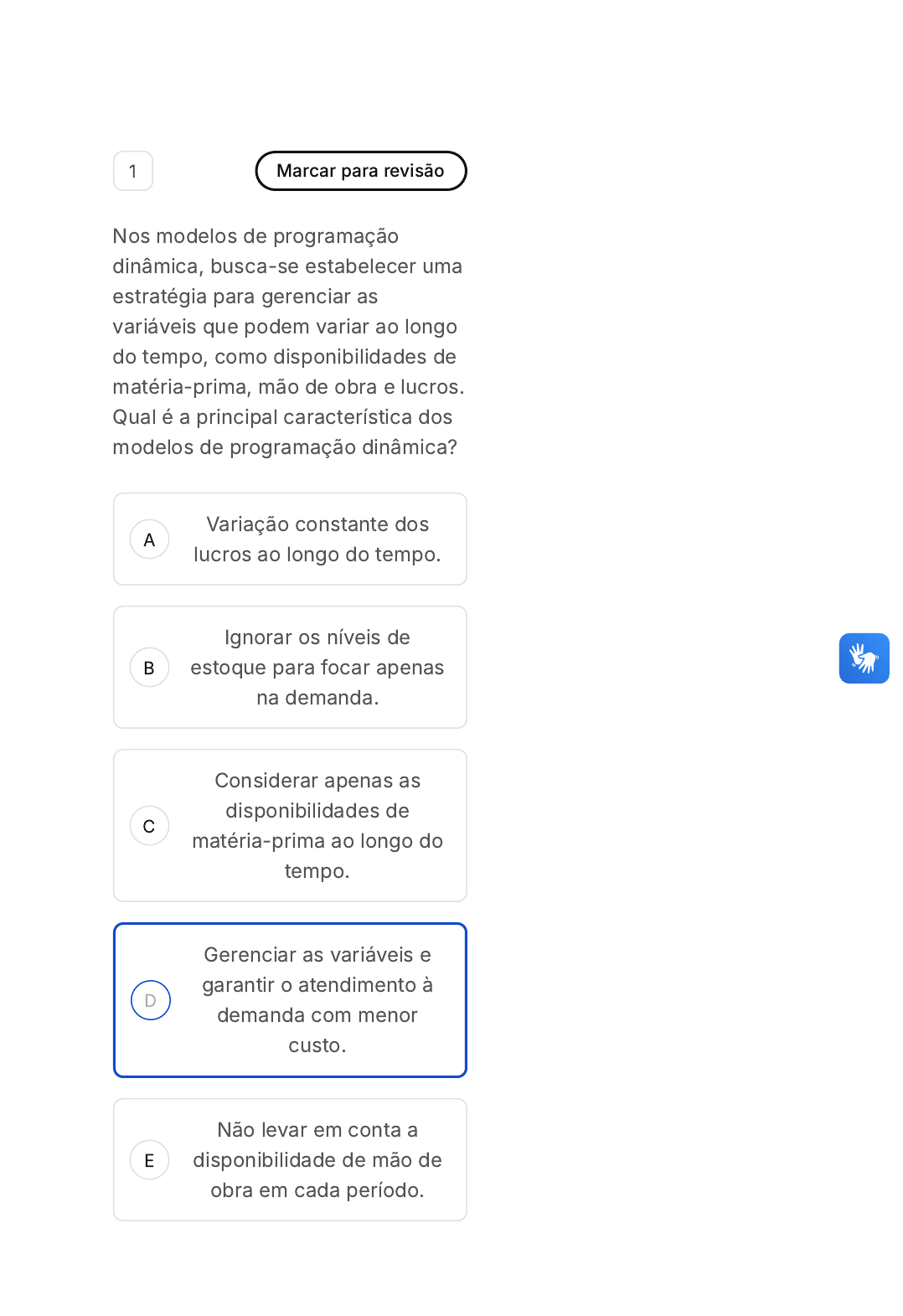 1

Marcar para revisão

Nos modelos de programação dinâmica, busca-se estabelecer uma estratégia para gerenciar as variáveis que podem variar ao longo do tempo, como disponibilidades de matéria-prima, mão de obra e lucros. Qual é a principal característica dos modelos de programação dinâmica?

A
Variação constante dos lucros ao longo do tempo.

B
Ignorar os níveis de estoque para focar apenas na demanda.

C
Considerar apenas as disponibilidades de matéria-prima ao longo do tempo.

D
Gerenciar as variáveis e garantir o atendimento à demanda com menor custo.

E
Não levar em conta a disponibilidade de mão de obra em cada período.